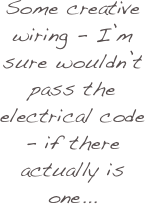 Some creative wiring - I'm sure wouldn't pass the electrical code - if there actually is one...